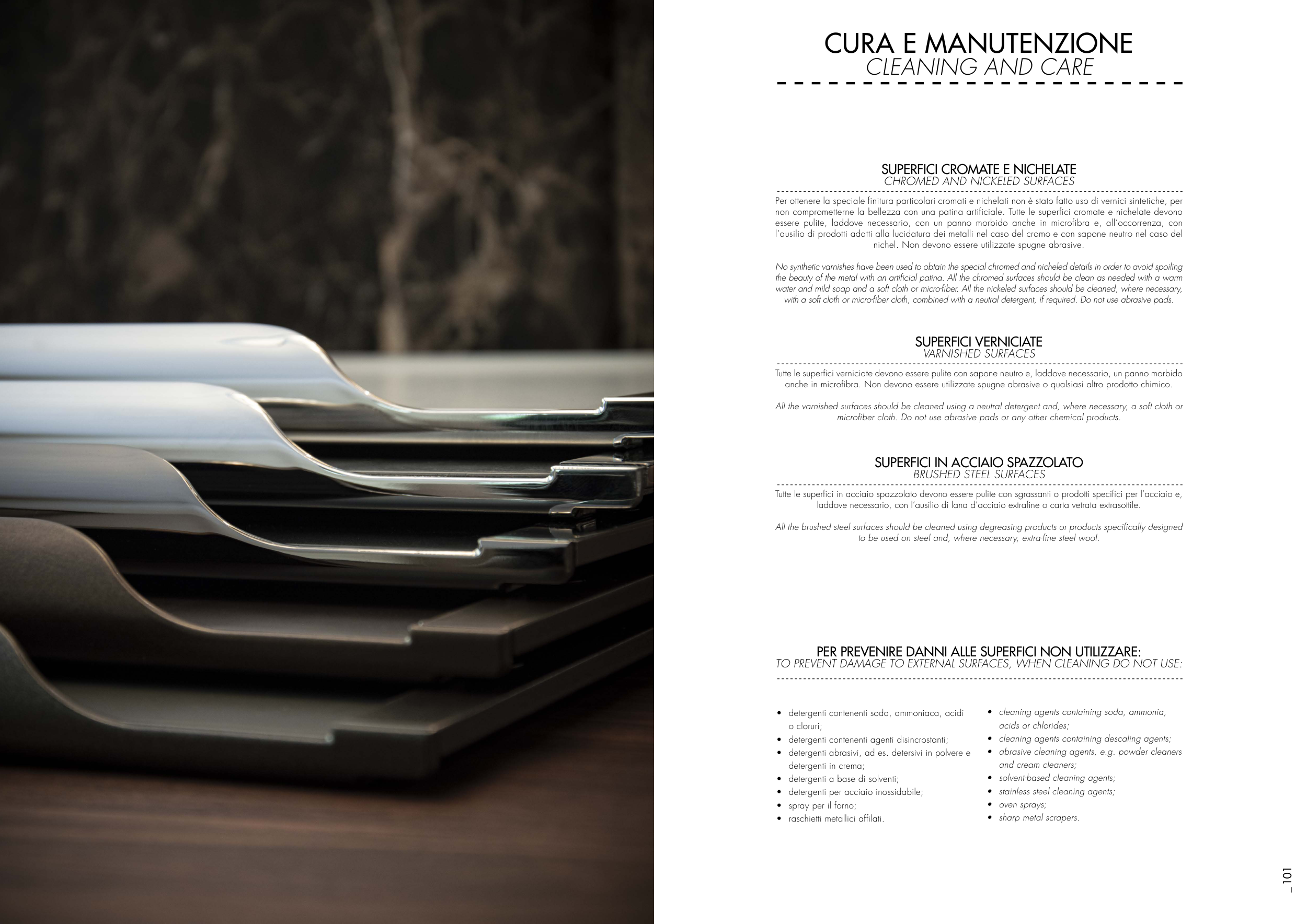 CURA E MANUTENZIONE
CLEANING AND CARE

SUPERFICI CROMATE E NICHELATE
CHROMED AND NICKELED SURFACES

Per ottenere la speciale finitura particolari cromati e nichelati non è stato fatto uso di vernici sintetiche, per non comprometterne la bellezza con una patina artificiale. Tutte le superfici cromate e nichelate devono essere pulite, laddove necessario, con un panno morbido anche in microfibra e, all'occorrenza, con l'ausilio di prodotti adatti alla lucidatura dei metalli nel caso del cromo e con sapone neutro nel caso del nichel. Non devono essere utilizzate spugne abrasive.

No synthetic varnishes have been used to obtain the special chromed and nicheled details in order to avoid spoiling the beauty of the metal with an artificial patina. All the chromed surfaces should be clean as needed with a warm water and mild soap and a soft cloth or micro-fiber. All the nickeled surfaces should be cleaned, where necessary, with a soft cloth or micro-fiber cloth, combined with a neutral detergent, if required. Do not use abrasive pads.

SUPERFICI VERNICIATE
VARNISHED SURFACES

Tutte le superfici verniciate devono essere pulite con sapone neutro e, laddove necessario, un panno morbido anche in microfibra. Non devono essere utilizzate spugne abrasive o qualsiasi altro prodotto chimico.

All the varnished surfaces should be cleaned using a neutral detergent and, where necessary, a soft cloth or microfiber cloth. Do not use abrasive pads or any other chemical products.

SUPERFICI IN ACCIAIO SPAZZOLATO
BRUSHED STEEL SURFACES

Tutte le superfici in acciaio spazzolato devono essere pulite con sgrassanti o prodotti specifici per l'acciaio e, laddove necessario, con l'ausilio di lana d'acciaio extrafine o carta vetrata extrasottile.

All the brushed steel surfaces should be cleaned using degreasing products or products specifically designed to be used on steel and, where necessary, extra-fine steel wool.

PER PREVENIRE DANNI ALLE SUPERFICI NON UTILIZZARE:
TO PREVENT DAMAGE TO EXTERNAL SURFACES, WHEN CLEANING DO NOT USE:

• detergenti contenenti soda, ammoniaca, acidi o cloruri;
• detergenti contenenti agenti disincrostanti;
• detergenti abrasivi, ad es. detersivi in polvere e detergenti in crema;
• detergenti a base di solventi;
• detergenti per acciaio inossidabile;
• spray per il forno;
• raschietti metallici affilati.

• cleaning agents containing soda, ammonia, acids or chlorides;
• cleaning agents containing descaling agents;
• abrasive cleaning agents, e.g. powder cleaners and cream cleaners;
• solvent-based cleaning agents;
• stainless steel cleaning agents;
• oven sprays;
• sharp metal scrapers.

_101